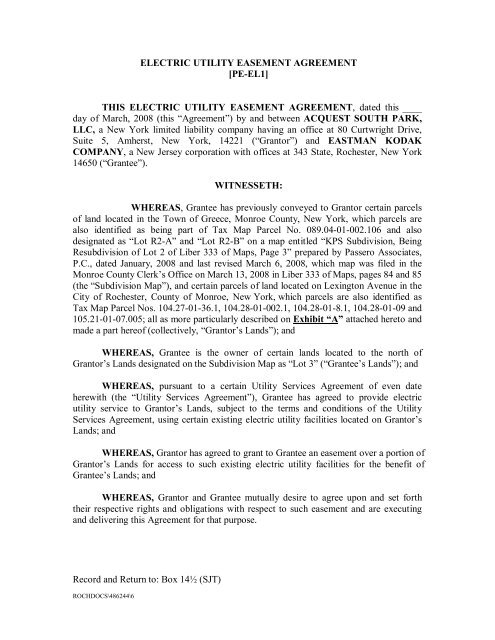 ELECTRIC UTILITY EASEMENT AGREEMENT
[PE-EL1]

THIS ELECTRIC UTILITY EASEMENT AGREEMENT, dated this ____ day of March, 2008 (this "Agreement") by and between ACQUEST SOUTH PARK, LLC, a New York limited liability company having an office at 80 Curtwright Drive, Suite 5, Amherst, New York, 14221 ("Grantor") and EASTMAN KODAK COMPANY, a New Jersey corporation with offices at 343 State, Rochester, New York 14650 ("Grantee").

WITNESSETH:

WHEREAS, Grantee has previously conveyed to Grantor certain parcels of land located in the Town of Greece, Monroe County, New York, which parcels are also identified as being part of Tax Map Parcel No. 089.04-01-002.106 and also designated as "Lot R2-A" and "Lot R2-B" on a map entitled "KPS Subdivision, Being Resubdivision of Lot 2 of Liber 333 of Maps, Page 3" prepared by Passero Associates, P.C., dated January, 2008 and last revised March 6, 2008, which map was filed in the Monroe County Clerk's Office on March 13, 2008 in Liber 333 of Maps, pages 84 and 85 (the "Subdivision Map"), and certain parcels of land located on Lexington Avenue in the City of Rochester, County of Monroe, New York, which parcels are also identified as Tax Map Parcel Nos. 104.27-01-36.1, 104.28-01-002.1, 104.28-01-8.1, 104.28-01-09 and 105.21-01-07.005; all as more particularly described on Exhibit "A" attached hereto and made a part hereof (collectively, "Grantor's Lands"); and

WHEREAS, Grantee is the owner of certain lands located to the north of Grantor's Lands designated on the Subdivision Map as "Lot 3" ("Grantee's Lands"); and

WHEREAS, pursuant to a certain Utility Services Agreement of even date herewith (the "Utility Services Agreement"), Grantee has agreed to provide electric utility service to Grantor's Lands, subject to the terms and conditions of the Utility Services Agreement, using certain existing electric utility facilities located on Grantor's Lands; and

WHEREAS, Grantor has agreed to grant to Grantee an easement over a portion of Grantor's Lands for access to such existing electric utility facilities for the benefit of Grantee's Lands; and

WHEREAS, Grantor and Grantee mutually desire to agree upon and set forth their respective rights and obligations with respect to such easement and are executing and delivering this Agreement for that purpose.

Record and Return to: Box 14½ (SJT)

ROCHDOCS\486244\6